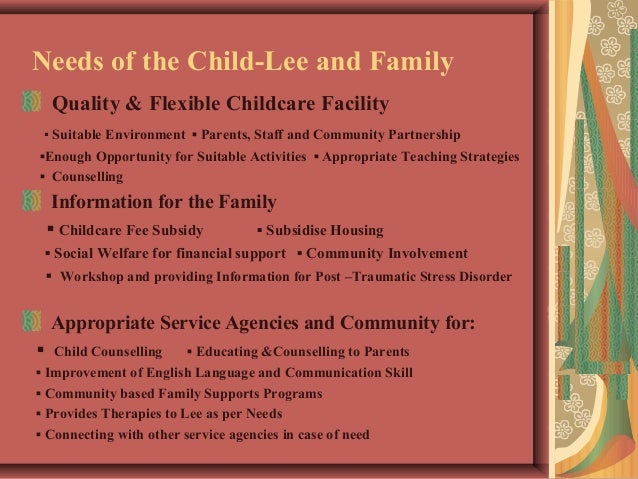 Needs of the Child-Lee and Family

Quality & Flexible Childcare Facility

▪ Suitable Environment ▪ Parents, Staff and Community Partnership
▪Enough Opportunity for Suitable Activities ▪ Appropriate Teaching Strategies
▪ Counselling

Information for the Family

▪ Childcare Fee Subsidy ▪ Subsidise Housing
▪ Social Welfare for financial support ▪ Community Involvement
▪ Workshop and providing Information for Post –Traumatic Stress Disorder

Appropriate Service Agencies and Community for:

▪ Child Counselling ▪ Educating &Counselling to Parents
▪ Improvement of English Language and Communication Skill
▪ Community based Family Supports Programs
▪ Provides Therapies to Lee as per Needs
▪ Connecting with other service agencies in case of need